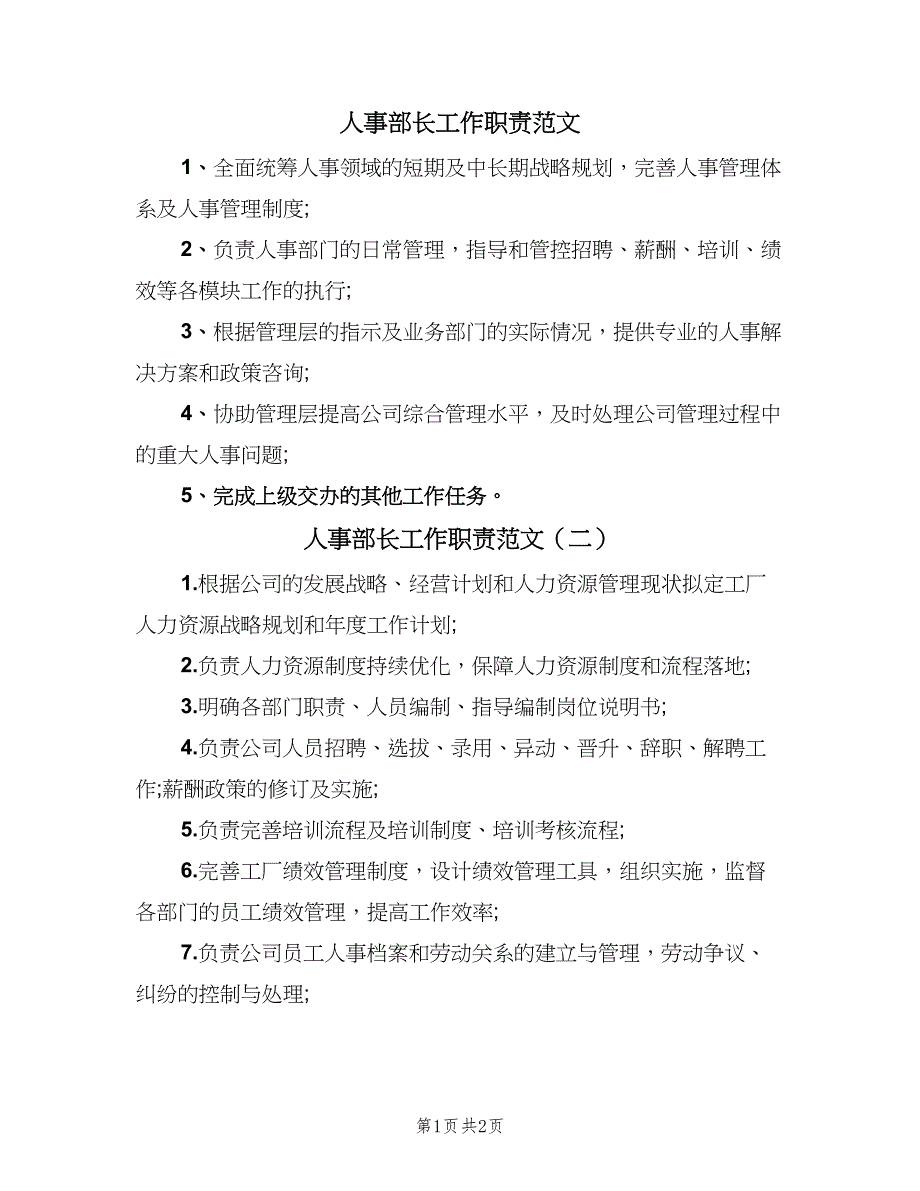 人事部长工作职责范文

1、全面统筹人事领域的短期及中长期战略规划，完善人事管理体系及人事管理制度;

2、负责人事部门的日常管理，指导和管控招聘、薪酬、培训、绩效等各模块工作的执行;

3、根据管理层的指示及业务部门的实际情况，提供专业的人事解决方案和政策咨询;

4、协助管理层提高公司综合管理水平，及时处理公司管理过程中的重大人事问题;

5、完成上级交办的其他工作任务。

人事部长工作职责范文（二）

1.根据公司的发展战略、经营计划和人力资源管理现状拟定工厂人力资源战略规划和年度工作计划;

2.负责人力资源制度持续优化，保障人力资源制度和流程落地;

3.明确各部门职责、人员编制、指导编制岗位说明书;

4.负责公司人员招聘、选拔、录用、异动、晋升、辞职、解聘工作;薪酬政策的修订及实施;

5.负责完善培训流程及培训制度、培训考核流程;

6.完善工厂绩效管理制度，设计绩效管理工具，组织实施，监督各部门的员工绩效管理，提高工作效率;

7.负责公司员工人事档案和劳动关系的建立与管理，劳动争议、纠纷的控制与处理;

第1页 共2页